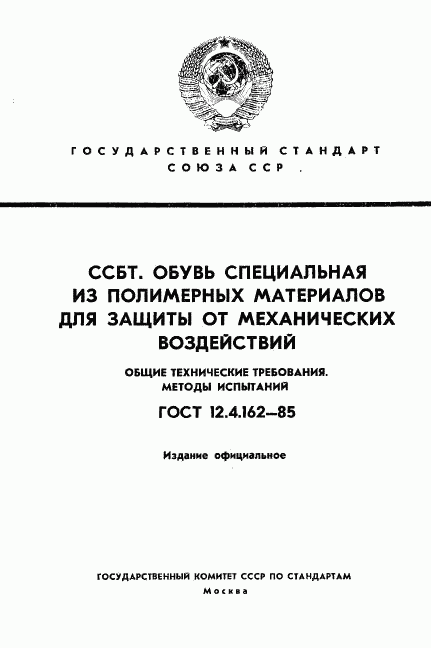 ГОСУДАРСТВЕННЫЙ СТАНДАРТ СОЮЗА ССР

ССБТ. ОБУВЬ СПЕЦИАЛЬНАЯ ИЗ ПОЛИМЕРНЫХ МАТЕРИАЛОВ ДЛЯ ЗАЩИТЫ ОТ МЕХАНИЧЕСКИХ ВОЗДЕЙСТВИЙ

ОБЩИЕ ТЕХНИЧЕСКИЕ ТРЕБОВАНИЯ. МЕТОДЫ ИСПЫТАНИЙ

ГОСТ 12.4.162—85

Издание официальное

ГОСУДАРСТВЕННЫЙ КОМИТЕТ СССР ПО СТАНДАРТАМ
Москва